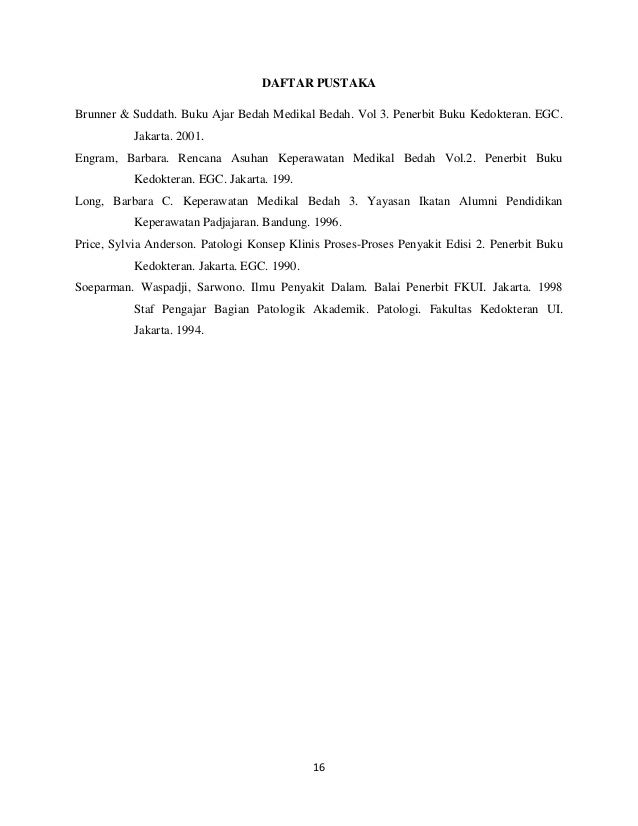 DAFTAR PUSTAKA

Brunner & Suddath. Buku Ajar Bedah Medikal Bedah. Vol 3. Penerbit Buku Kedokteran. EGC. Jakarta. 2001.

Engram, Barbara. Rencana Asuhan Keperawatan Medikal Bedah Vol.2. Penerbit Buku Kedokteran. EGC. Jakarta. 199.

Long, Barbara C. Keperawatan Medikal Bedah 3. Yayasan Ikatan Alumni Pendidikan Keperawatan Padjajaran. Bandung. 1996.

Price, Sylvia Anderson. Patologi Konsep Klinis Proses-Proses Penyakit Edisi 2. Penerbit Buku Kedokteran. Jakarta. EGC. 1990.

Soeparman. Waspadji, Sarwono. Ilmu Penyakit Dalam. Balai Penerbit FKUI. Jakarta. 1998 Staf Pengajar Bagian Patologik Akademik. Patologi. Fakultas Kedokteran UI. Jakarta. 1994.

16